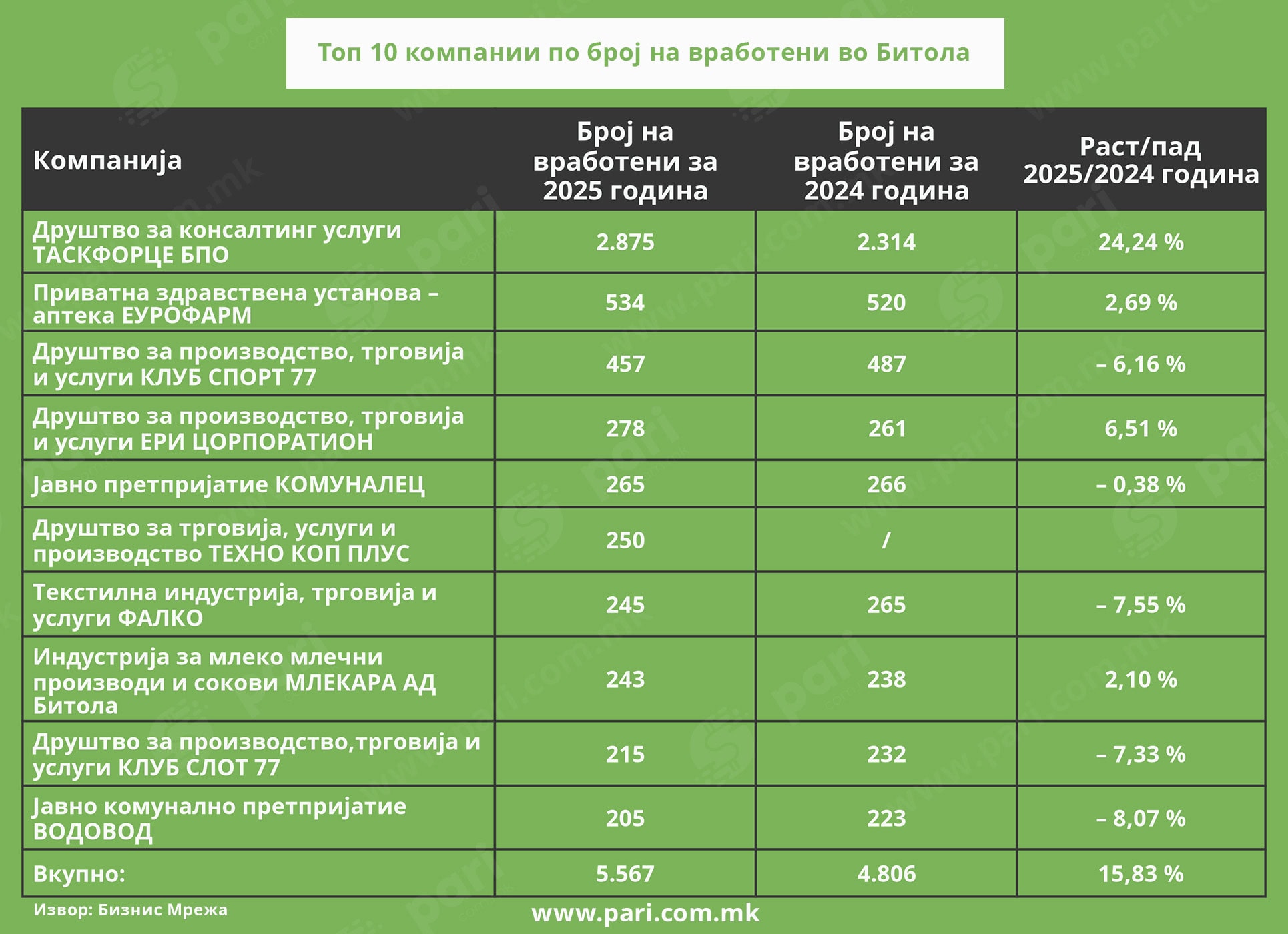 Топ 10 компании по број на вработени во Битола

| Компанија | Број на вработени за 2025 година | Број на вработени за 2024 година | Раст/пад 2025/2024 година |
|---|---|---|---|
| Друштво за консалтинг услуги ТАСКФОРЦЕ БПО | 2.875 | 2.314 | 24,24 % |
| Приватна здравствена установа – аптека ЕУРОФАРМ | 534 | 520 | 2,69 % |
| Друштво за производство, трговија и услуги КЛУБ СПОРТ 77 | 457 | 487 | – 6,16 % |
| Друштво за производство, трговија и услуги ЕРИ ЦОРПОРАТИОН | 278 | 261 | 6,51 % |
| Јавно претпријатие КОМУНАЛЕЦ | 265 | 266 | – 0,38 % |
| Друштво за трговија, услуги и производство ТЕХНО КОП ПЛУС | 250 | / | |
| Текстилна индустрија, трговија и услуги ФАЛКО | 245 | 265 | – 7,55 % |
| Индустрија за млеко млечни производи и сокови МЛЕКАРА АД Битола | 243 | 238 | 2,10 % |
| Друштво за производство,трговија и услуги КЛУБ СЛОТ 77 | 215 | 232 | – 7,33 % |
| Јавно комунално претпријатие ВОДОВОД | 205 | 223 | – 8,07 % |
| Вкупно: | 5.567 | 4.806 | 15,83 % |

Извор: Бизнис Мрежа

www.pari.com.mk